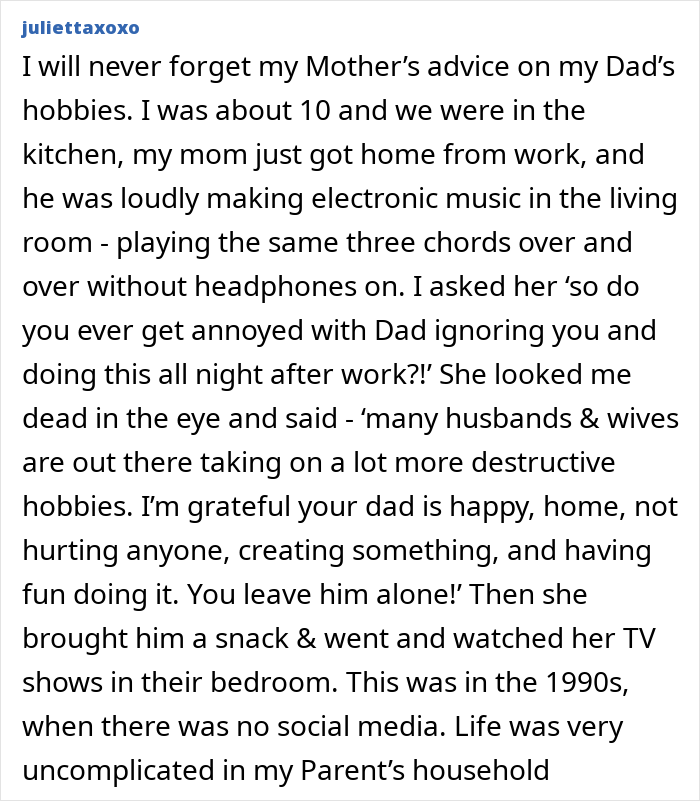 juliettaxoxo

I will never forget my Mother’s advice on my Dad’s hobbies. I was about 10 and we were in the kitchen, my mom just got home from work, and he was loudly making electronic music in the living room - playing the same three chords over and over without headphones on. I asked her ‘so do you ever get annoyed with Dad ignoring you and doing this all night after work?!’ She looked me dead in the eye and said - ‘many husbands & wives are out there taking on a lot more destructive hobbies. I’m grateful your dad is happy, home, not hurting anyone, creating something, and having fun doing it. You leave him alone!’ Then she brought him a snack & went and watched her TV shows in their bedroom. This was in the 1990s, when there was no social media. Life was very uncomplicated in my Parent’s household